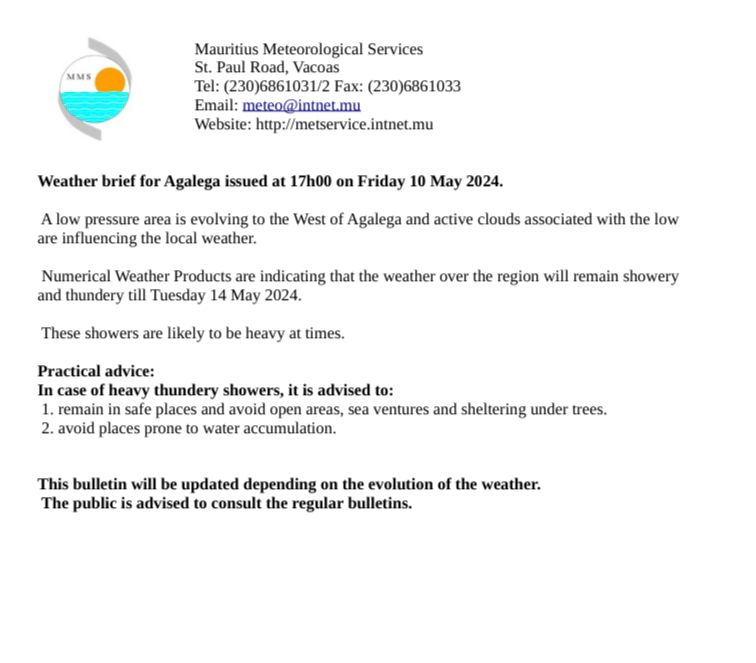 MMS

Mauritius Meteorological Services
St. Paul Road, Vacoas
Tel: (230)6861031/2 Fax: (230)6861033
Email: meteo@intnet.mu
Website: http://metservice.intnet.mu

Weather brief for Agalega issued at 17h00 on Friday 10 May 2024.

A low pressure area is evolving to the West of Agalega and active clouds associated with the low are influencing the local weather.

Numerical Weather Products are indicating that the weather over the region will remain showery and thundery till Tuesday 14 May 2024.

These showers are likely to be heavy at times.

Practical advice:
In case of heavy thundery showers, it is advised to:
1. remain in safe places and avoid open areas, sea ventures and sheltering under trees.
2. avoid places prone to water accumulation.

This bulletin will be updated depending on the evolution of the weather.
The public is advised to consult the regular bulletins.